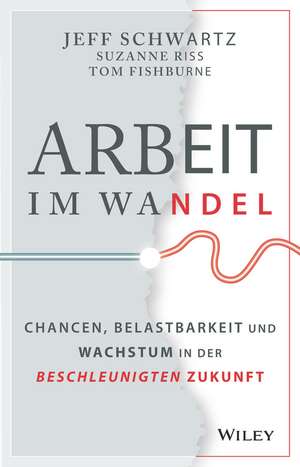 JEFF SCHWARTZ
SUZANNE RISS
TOM FISHBURNE

ARBEIT
IM WANDEL

CHANCEN, BELASTBARKEIT UND WACHSTUM IN DER BESCHLEUNIGTEN ZUKUNFT

WILEY